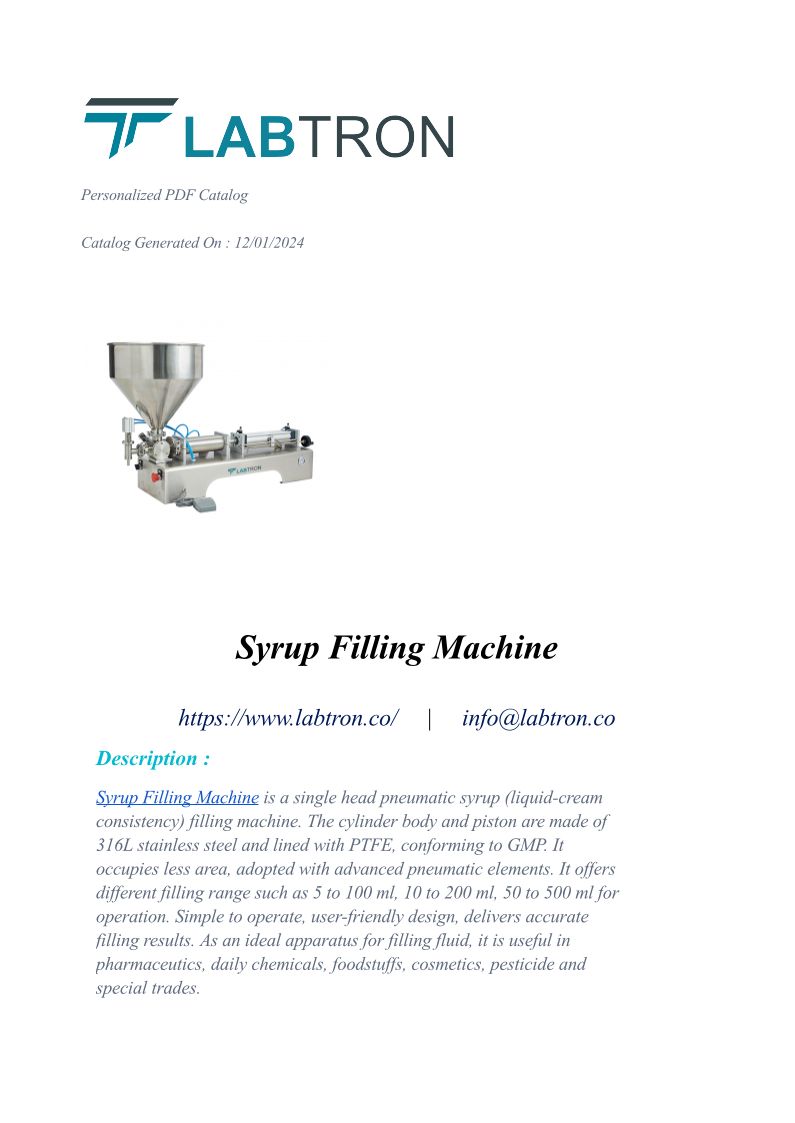 LABTRON

Personalized PDF Catalog

Catalog Generated On : 12/01/2024

LABTRON

Syrup Filling Machine

https://www.labtron.co/ | info@labtron.co

Description :

Syrup Filling Machine is a single head pneumatic syrup (liquid-cream consistency) filling machine. The cylinder body and piston are made of 316L stainless steel and lined with PTFE, conforming to GMP. It occupies less area, adopted with advanced pneumatic elements. It offers different filling range such as 5 to 100 ml, 10 to 200 ml, 50 to 500 ml for operation. Simple to operate, user-friendly design, delivers accurate filling results. As an ideal apparatus for filling fluid, it is useful in pharmaceutics, daily chemicals, foodstuffs, cosmetics, pesticide and special trades.